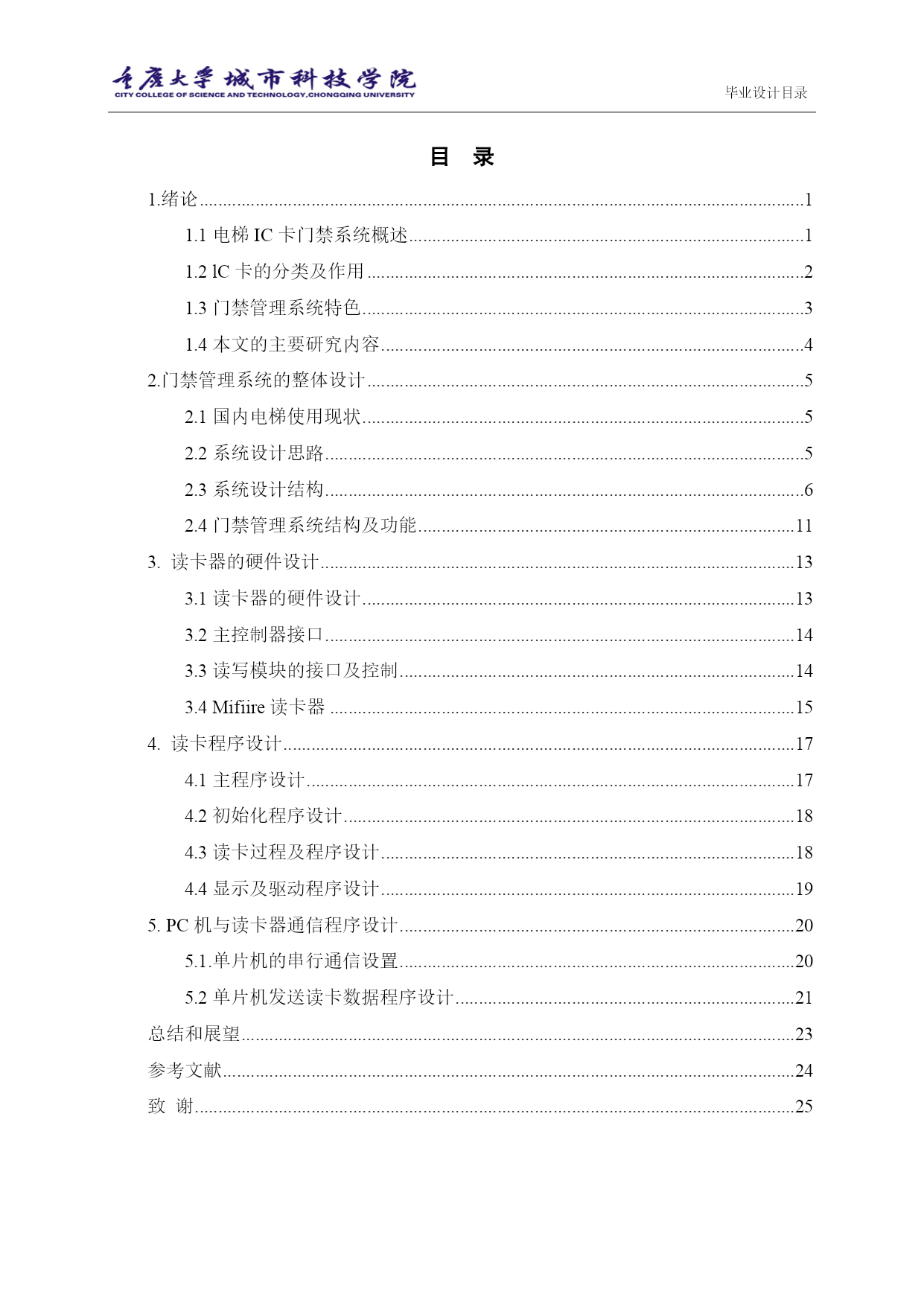 重庆大学城市科技学院
CITY COLLEGE OF SCIENCE AND TECHNOLOGY,CHONGQING UNIVERSITY

毕业设计目录

目 录

1.绪论......1
1.1 电梯 IC 卡门禁系统概述......1
1.2 lC 卡的分类及作用......2
1.3 门禁管理系统特色......3
1.4 本文的主要研究内容......4
2.门禁管理系统的整体设计......5
2.1 国内电梯使用现状......5
2.2 系统设计思路......5
2.3 系统设计结构......6
2.4 门禁管理系统结构及功能......11
3. 读卡器的硬件设计......13
3.1 读卡器的硬件设计......13
3.2 主控制器接口......14
3.3 读写模块的接口及控制......14
3.4 Mifiire 读卡器......15
4. 读卡程序设计......17
4.1 主程序设计......17
4.2 初始化程序设计......18
4.3 读卡过程及程序设计......18
4.4 显示及驱动程序设计......19
5. PC 机与读卡器通信程序设计......20
5.1.单片机的串行通信设置......20
5.2 单片机发送读卡数据程序设计......21
总结和展望......23
参考文献......24
致 谢......25